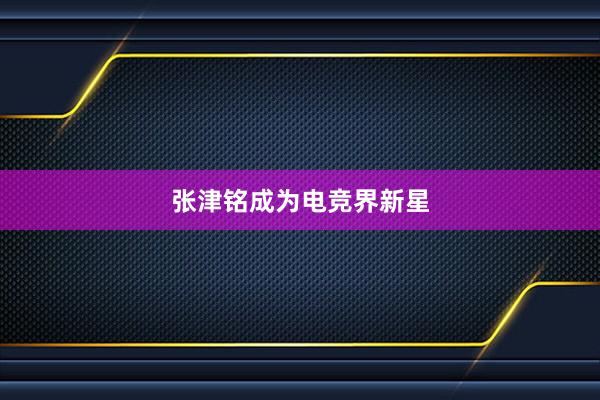 张津铭成为电竞界新星